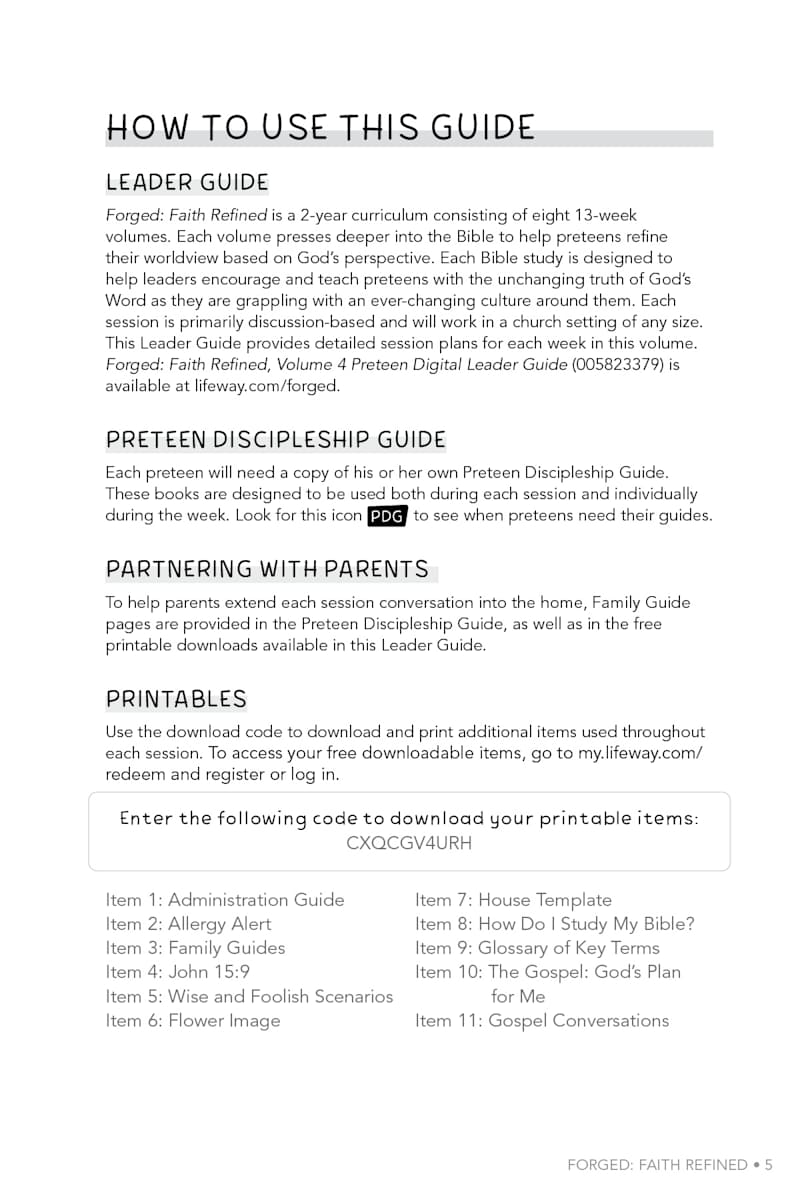 HOW TO USE THIS GUIDE

LEADER GUIDE

Forged: Faith Refined is a 2-year curriculum consisting of eight 13-week volumes. Each volume presses deeper into the Bible to help preteens refine their worldview based on God's perspective. Each Bible study is designed to help leaders encourage and teach preteens with the unchanging truth of God's Word as they are grappling with an ever-changing culture around them. Each session is primarily discussion-based and will work in a church setting of any size. This Leader Guide provides detailed session plans for each week in this volume. Forged: Faith Refined, Volume 4 Preteen Digital Leader Guide (005823379) is available at lifeway.com/forged.

PRETEEN DISCIPLESHIP GUIDE

Each preteen will need a copy of his or her own Preteen Discipleship Guide. These books are designed to be used both during each session and individually during the week. Look for this icon PDG to see when preteens need their guides.

PARTNERING WITH PARENTS

To help parents extend each session conversation into the home, Family Guide pages are provided in the Preteen Discipleship Guide, as well as in the free printable downloads available in this Leader Guide.

PRINTABLES

Use the download code to download and print additional items used throughout each session. To access your free downloadable items, go to my.lifeway.com/redeem and register or log in.

Enter the following code to download your printable items:
CXQCGV4URH

Item 1: Administration Guide
Item 2: Allergy Alert
Item 3: Family Guides
Item 4: John 15:9
Item 5: Wise and Foolish Scenarios
Item 6: Flower Image

Item 7: House Template
Item 8: How Do I Study My Bible?
Item 9: Glossary of Key Terms
Item 10: The Gospel: God's Plan for Me
Item 11: Gospel Conversations

FORGED: FAITH REFINED • 5